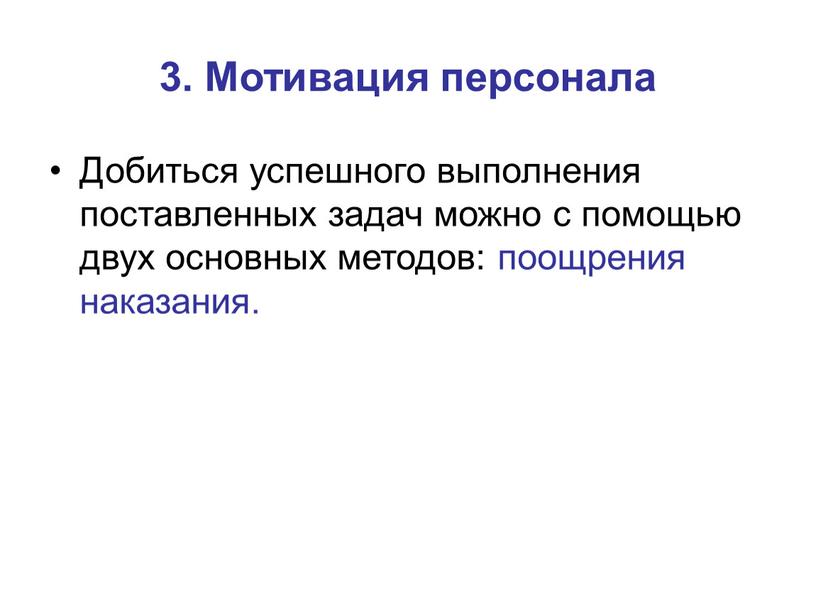 3. Мотивация персонала

• Добиться успешного выполнения поставленных задач можно с помощью двух основных методов: поощрения наказания.